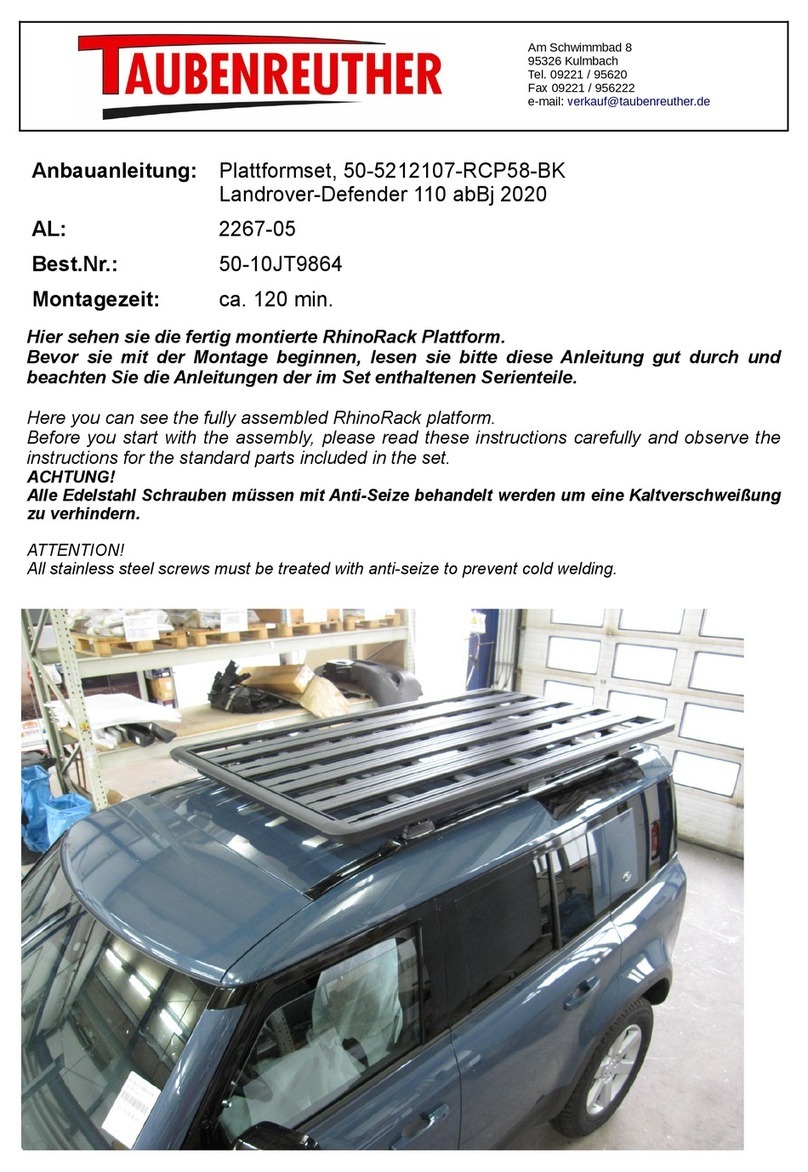 TAUBENREUTHER

Am Schwimmbad 8
95326 Kulmbach
Tel. 09221 / 95620
Fax 09221 / 956222
e-mail: verkauf@taubenreuther.de

Anbauanleitung: Plattformset, 50-5212107-RCP58-BK
Landrover-Defender 110 abBj 2020

AL: 2267-05

Best.Nr.: 50-10JT9864

Montagezeit: ca. 120 min.

Hier sehen sie die fertig montierte RhinoRack Plattform.
Bevor sie mit der Montage beginnen, lesen sie bitte diese Anleitung gut durch und beachten Sie die Anleitungen der im Set enthaltenen Serienteile.

Here you can see the fully assembled RhinoRack platform.
Before you start with the assembly, please read these instructions carefully and observe the instructions for the standard parts included in the set.
ACHTUNG!
Alle Edelstahl Schrauben müssen mit Anti-Seize behandelt werden um eine Kaltverschweißung zu verhindern.

ATTENTION!
All stainless steel screws must be treated with anti-seize to prevent cold welding.